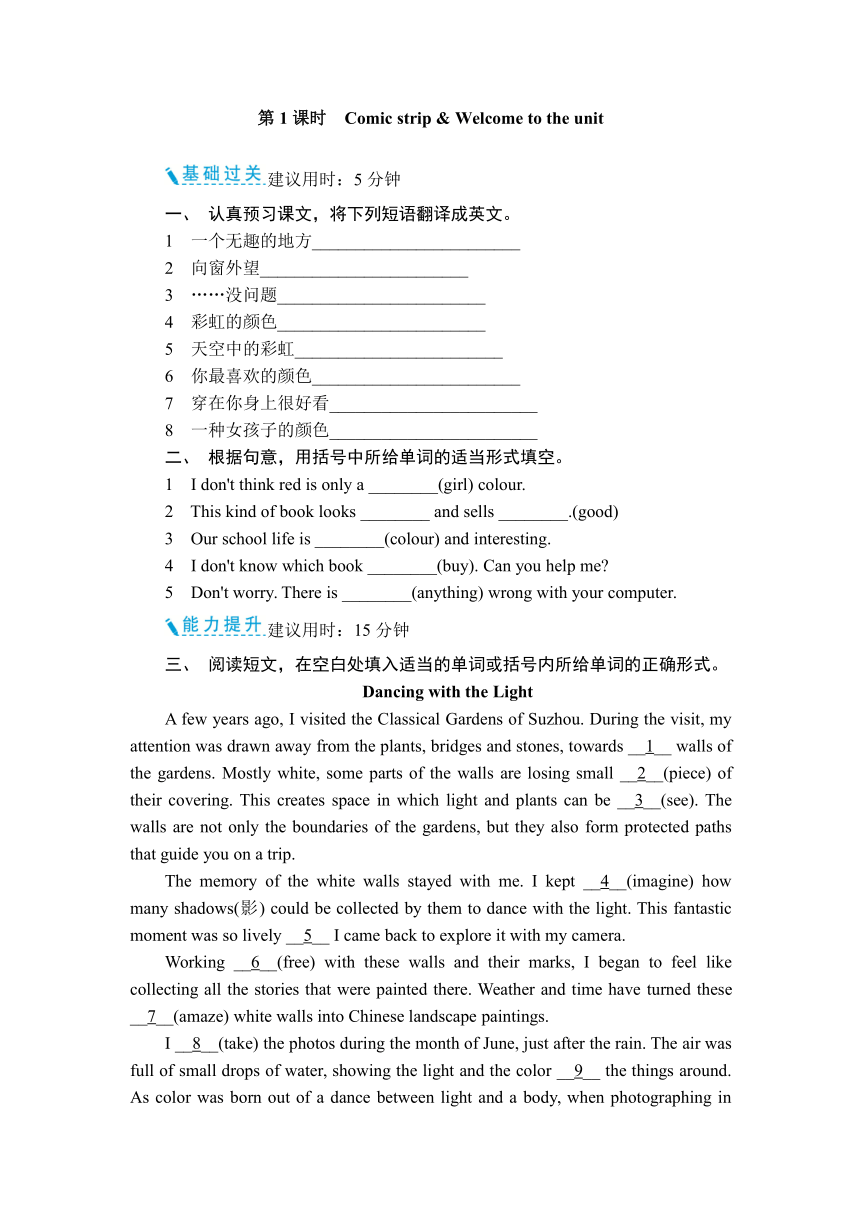 第 1 课时　Comic strip & Welcome to the unit

基础过关 建议用时：5 分钟

一、 认真预习课文，将下列短语翻译成英文。

1 一个无趣的地方________________________

2 向窗外望________________________

3 ……没问题________________________

4 彩虹的颜色________________________

5 天空中的彩虹________________________

6 你最喜欢的颜色________________________

7 穿在你身上很好看________________________

8 一种女孩子的颜色________________________

二、 根据句意，用括号中所给单词的适当形式填空。

1 I don't think red is only a ________(girl) colour.

2 This kind of book looks ________ and sells ________.(good)

3 Our school life is ________(colour) and interesting.

4 I don't know which book ________(buy). Can you help me?

5 Don't worry. There is ________(anything) wrong with your computer.

能力提升 建议用时：15 分钟

三、 阅读短文，在空白处填入适当的单词或括号内所给单词的正确形式。

Dancing with the Light

A few years ago, I visited the Classical Gardens of Suzhou. During the visit, my attention was drawn away from the plants, bridges and stones, towards __1__ walls of the gardens. Mostly white, some parts of the walls are losing small __2__(piece) of their covering. This creates space in which light and plants can be __3__(see). The walls are not only the boundaries of the gardens, but they also form protected paths that guide you on a trip.

The memory of the white walls stayed with me. I kept __4__(imagine) how many shadows(影) could be collected by them to dance with the light. This fantastic moment was so lively __5__ I came back to explore it with my camera.

Working __6__(free) with these walls and their marks, I began to feel like collecting all the stories that were painted there. Weather and time have turned these __7__(amaze) white walls into Chinese landscape paintings.

I __8__(take) the photos during the month of June, just after the rain. The air was full of small drops of water, showing the light and the color __9__ the things around. As color was born out of a dance between light and a body, when photographing in